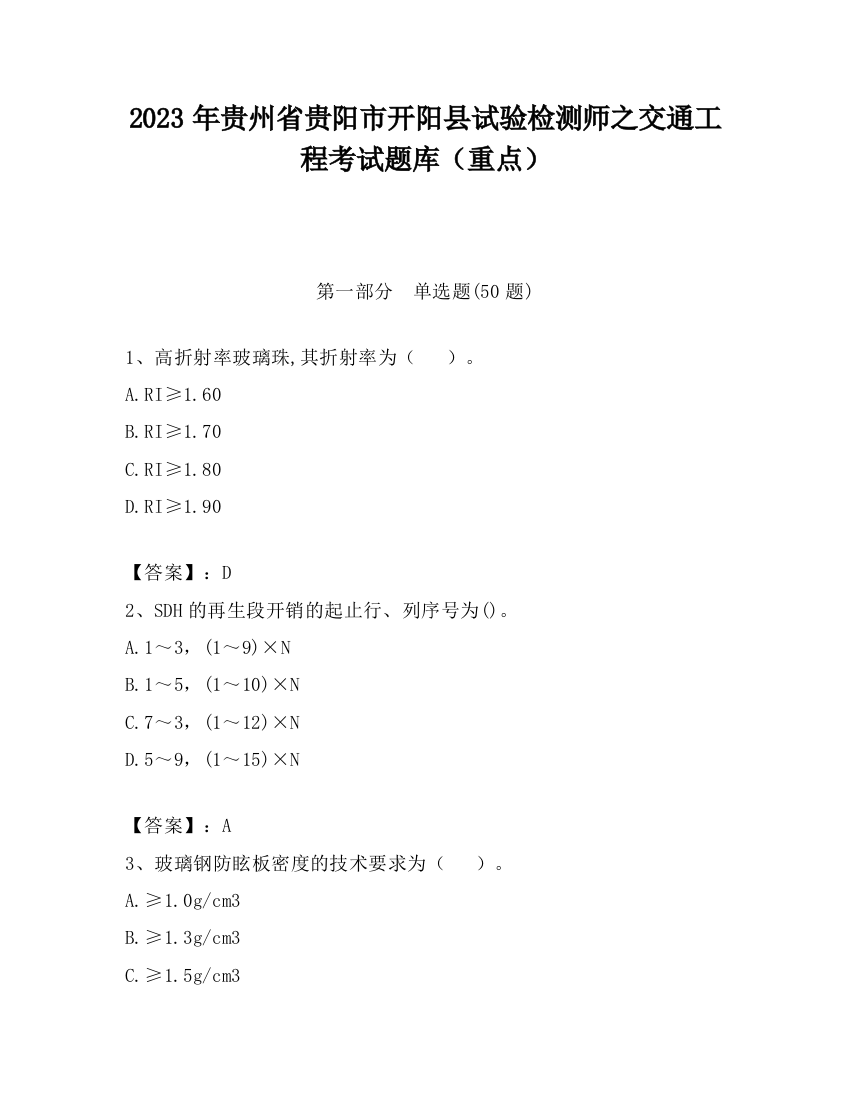 2023 年贵州省贵阳市开阳县试验检测师之交通工程考试题库（重点）

第一部分　单选题(50 题)

1、高折射率玻璃珠,其折射率为（　　）。

A.RI≥1.60

B.RI≥1.70

C.RI≥1.80

D.RI≥1.90

【答案】：D

2、SDH 的再生段开销的起止行、列序号为()。

A.1～3，(1～9)×N

B.1～5，(1～10)×N

C.7～3，(1～12)×N

D.5～9，(1～15)×N

【答案】：A

3、玻璃钢防眩板密度的技术要求为（　　）。

A.≥1.0g/cm3

B.≥1.3g/cm3

C.≥1.5g/cm3